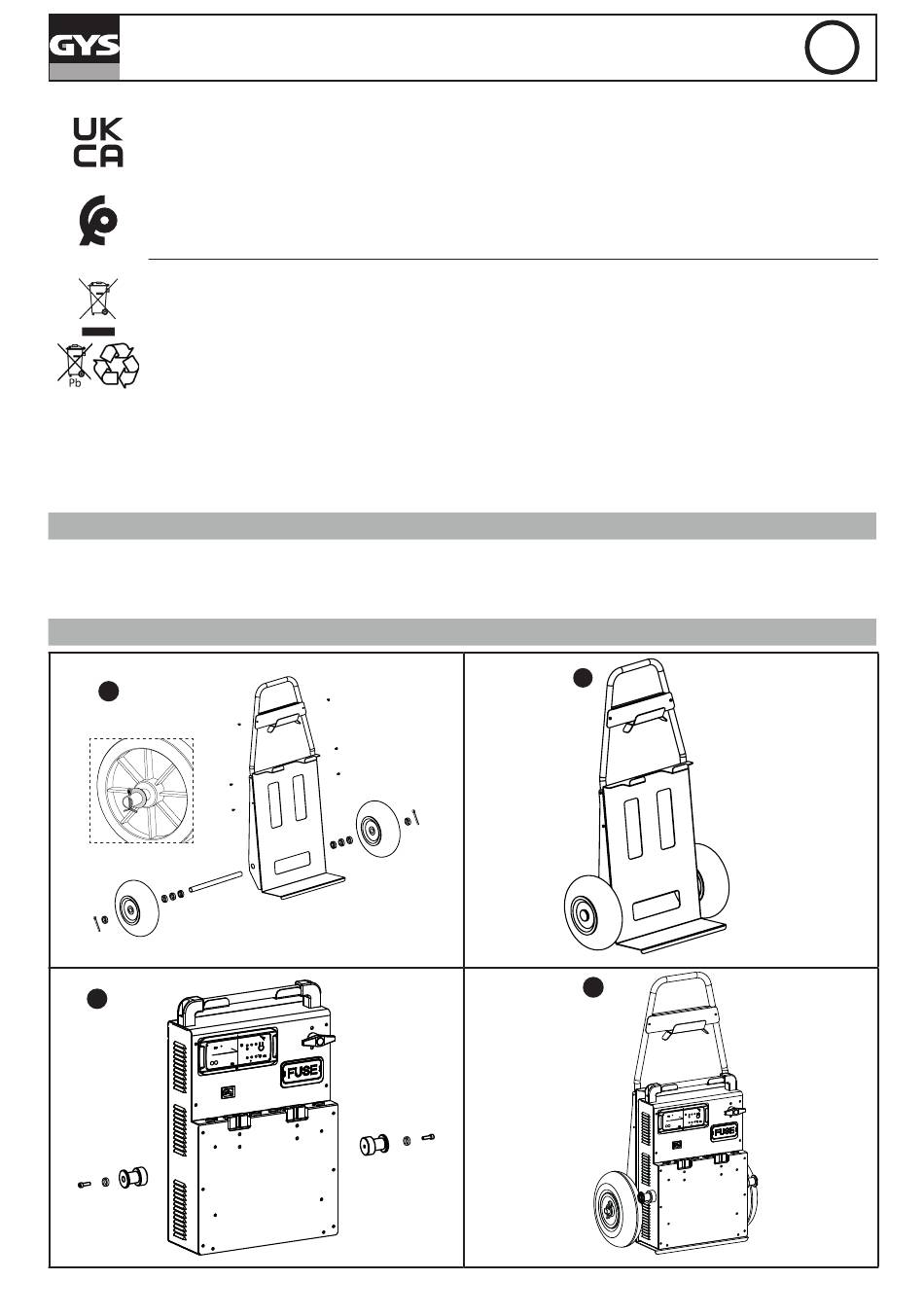 GYS

UK
CA

Pb

FUSE

FUSE